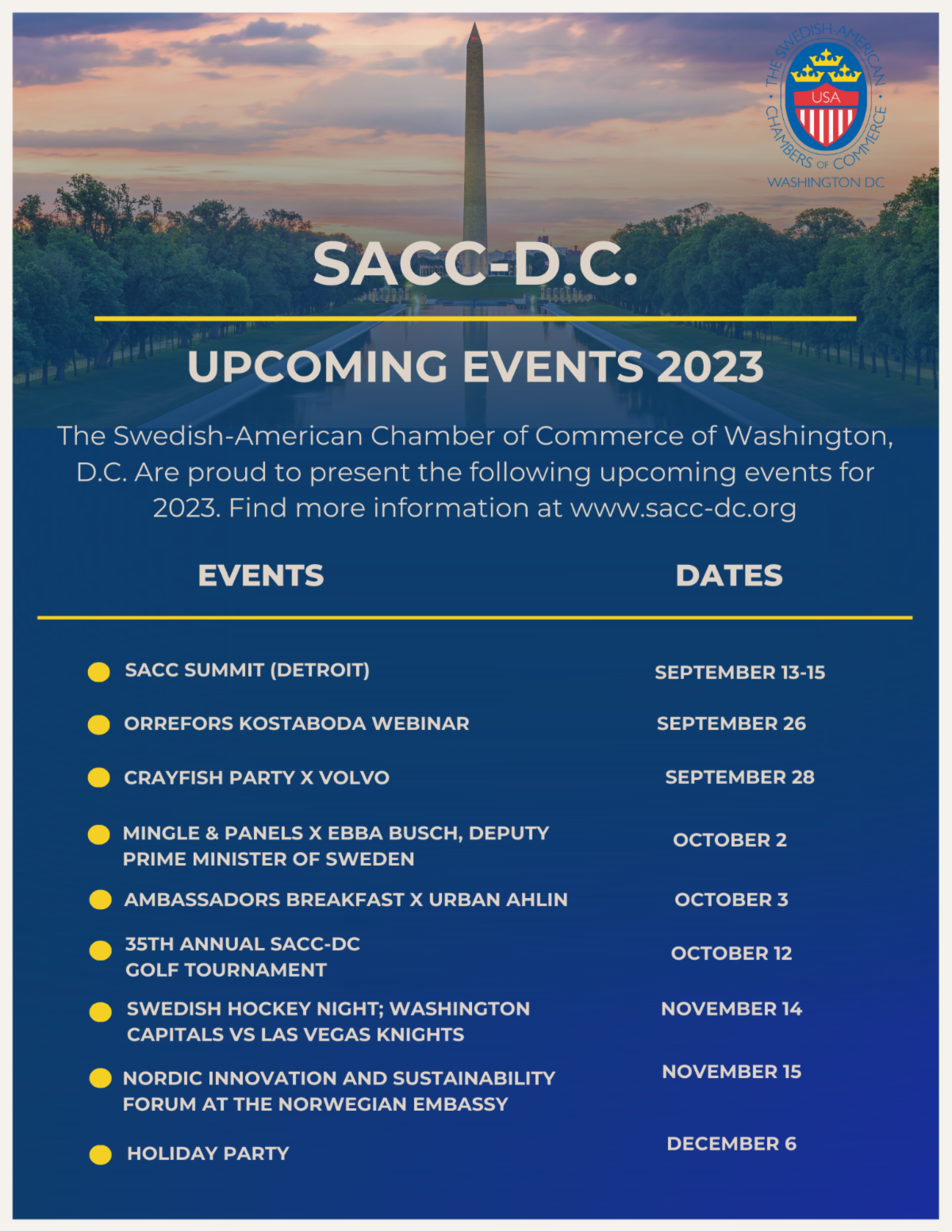 THE SWEDISH-AMERICAN CHAMBERS OF COMMERCE
USA
WASHINGTON DC

SACC-D.C.

UPCOMING EVENTS 2023

The Swedish-American Chamber of Commerce of Washington, D.C. Are proud to present the following upcoming events for 2023. Find more information at www.sacc-dc.org

| EVENTS | DATES |
|---|---|
| SACC SUMMIT (DETROIT) | SEPTEMBER 13-15 |
| ORREFORS KOSTABODA WEBINAR | SEPTEMBER 26 |
| CRAYFISH PARTY X VOLVO | SEPTEMBER 28 |
| MINGLE & PANELS X EBBA BUSCH, DEPUTY PRIME MINISTER OF SWEDEN | OCTOBER 2 |
| AMBASSADORS BREAKFAST X URBAN AHLIN | OCTOBER 3 |
| 35TH ANNUAL SACC-DC GOLF TOURNAMENT | OCTOBER 12 |
| SWEDISH HOCKEY NIGHT; WASHINGTON CAPITALS VS LAS VEGAS KNIGHTS | NOVEMBER 14 |
| NORDIC INNOVATION AND SUSTAINABILITY FORUM AT THE NORWEGIAN EMBASSY | NOVEMBER 15 |
| HOLIDAY PARTY | DECEMBER 6 |